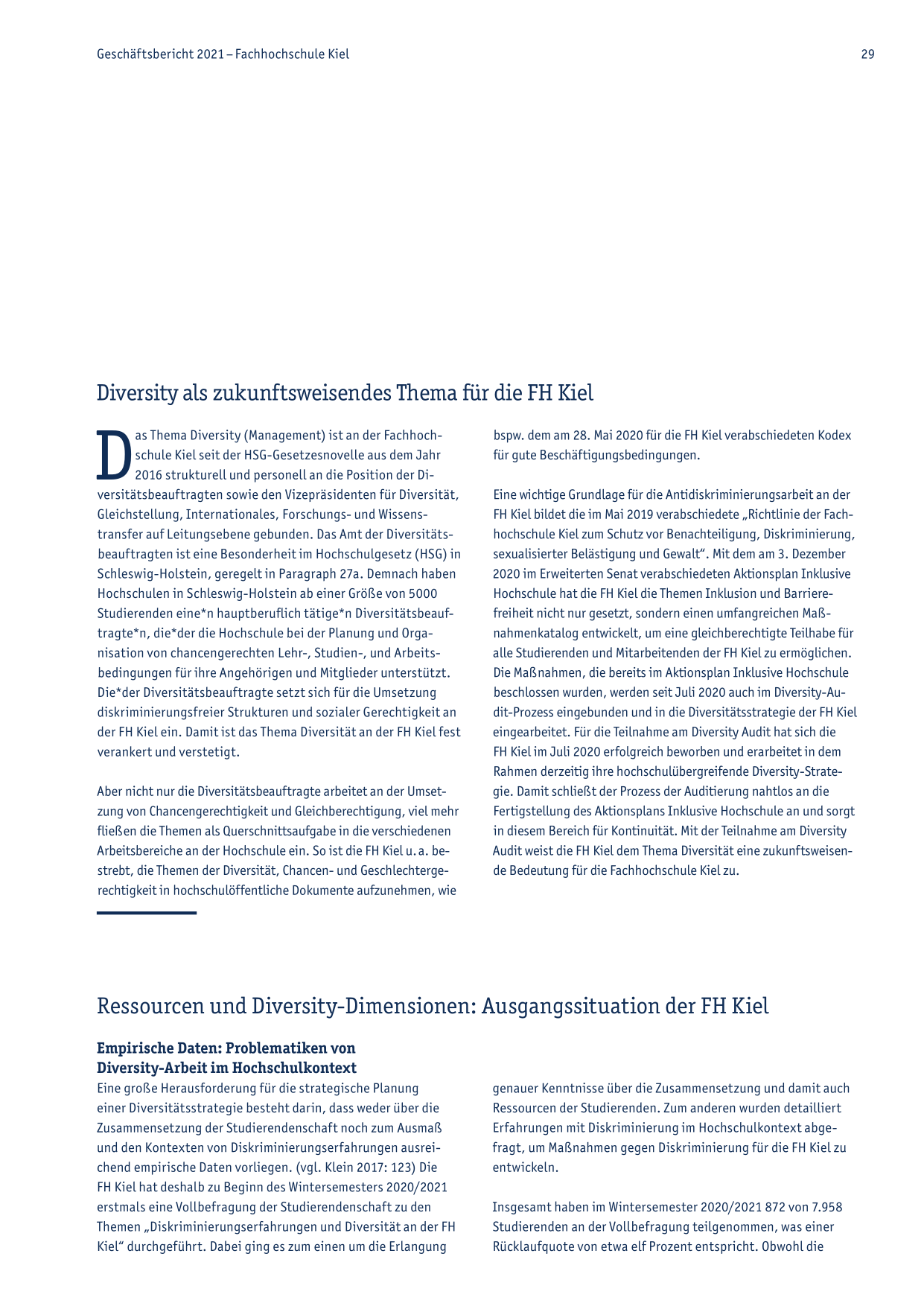 Geschäftsbericht 2021 – Fachhochschule Kiel

29

Diversity als zukunftsweisendes Thema für die FH Kiel

Das Thema Diversity (Management) ist an der Fachhochschule Kiel seit der HSG-Gesetzesnovelle aus dem Jahr 2016 strukturell und personell an die Position der Diversitätsbeauftragten sowie den Vizepräsidenten für Diversität, Gleichstellung, Internationales, Forschungs- und Wissenstransfer auf Leitungsebene gebunden. Das Amt der Diversitätsbeauftragten ist eine Besonderheit im Hochschulgesetz (HSG) in Schleswig-Holstein, geregelt in Paragraph 27a. Demnach haben Hochschulen in Schleswig-Holstein ab einer Größe von 5000 Studierenden eine*n hauptberuflich tätige*n Diversitätsbeauftragte*n, die*der die Hochschule bei der Planung und Organisation von chancengerechten Lehr-, Studien-, und Arbeitsbedingungen für ihre Angehörigen und Mitglieder unterstützt. Die*der Diversitätsbeauftragte setzt sich für die Umsetzung diskriminierungsfreier Strukturen und sozialer Gerechtigkeit an der FH Kiel ein. Damit ist das Thema Diversität an der FH Kiel fest verankert und verstetigt.

Aber nicht nur die Diversitätsbeauftragte arbeitet an der Umsetzung von Chancengerechtigkeit und Gleichberechtigung, viel mehr fließen die Themen als Querschnittsaufgabe in die verschiedenen Arbeitsbereiche an der Hochschule ein. So ist die FH Kiel u. a. bestrebt, die Themen der Diversität, Chancen- und Geschlechtergerechtigkeit in hochschulöffentliche Dokumente aufzunehmen, wie bspw. dem am 28. Mai 2020 für die FH Kiel verabschiedeten Kodex für gute Beschäftigungsbedingungen.

Eine wichtige Grundlage für die Antidiskriminierungsarbeit an der FH Kiel bildet die im Mai 2019 verabschiedete „Richtlinie der Fachhochschule Kiel zum Schutz vor Benachteiligung, Diskriminierung, sexualisierter Belästigung und Gewalt“. Mit dem am 3. Dezember 2020 im Erweiterten Senat verabschiedeten Aktionsplan Inklusive Hochschule hat die FH Kiel die Themen Inklusion und Barrierefreiheit nicht nur gesetzt, sondern einen umfangreichen Maßnahmenkatalog entwickelt, um eine gleichberechtigte Teilhabe für alle Studierenden und Mitarbeitenden der FH Kiel zu ermöglichen. Die Maßnahmen, die bereits im Aktionsplan Inklusive Hochschule beschlossen wurden, werden seit Juli 2020 auch im Diversity-Audit-Prozess eingebunden und in die Diversitätsstrategie der FH Kiel eingearbeitet. Für die Teilnahme am Diversity Audit hat sich die FH Kiel im Juli 2020 erfolgreich beworben und erarbeitet in dem Rahmen derzeitig ihre hochschulübergreifende Diversity-Strategie. Damit schließt der Prozess der Auditierung nahtlos an die Fertigstellung des Aktionsplans Inklusive Hochschule an und sorgt in diesem Bereich für Kontinuität. Mit der Teilnahme am Diversity Audit weist die FH Kiel dem Thema Diversität eine zukunftsweisende Bedeutung für die Fachhochschule Kiel zu.

Ressourcen und Diversity-Dimensionen: Ausgangssituation der FH Kiel

Empirische Daten: Problematiken von Diversity-Arbeit im Hochschulkontext
Eine große Herausforderung für die strategische Planung einer Diversitätsstrategie besteht darin, dass weder über die Zusammensetzung der Studierendenschaft noch zum Ausmaß und den Kontexten von Diskriminierungserfahrungen ausreichend empirische Daten vorliegen. (vgl. Klein 2017: 123) Die FH Kiel hat deshalb zu Beginn des Wintersemesters 2020/2021 erstmals eine Vollbefragung der Studierendenschaft zu den Themen „Diskriminierungserfahrungen und Diversität an der FH Kiel“ durchgeführt. Dabei ging es zum einen um die Erlangung genauer Kenntnisse über die Zusammensetzung und damit auch Ressourcen der Studierenden. Zum anderen wurden detailliert Erfahrungen mit Diskriminierung im Hochschulkontext abgefragt, um Maßnahmen gegen Diskriminierung für die FH Kiel zu entwickeln.

Insgesamt haben im Wintersemester 2020/2021 872 von 7.958 Studierenden an der Vollbefragung teilgenommen, was einer Rücklaufquote von etwa elf Prozent entspricht. Obwohl die